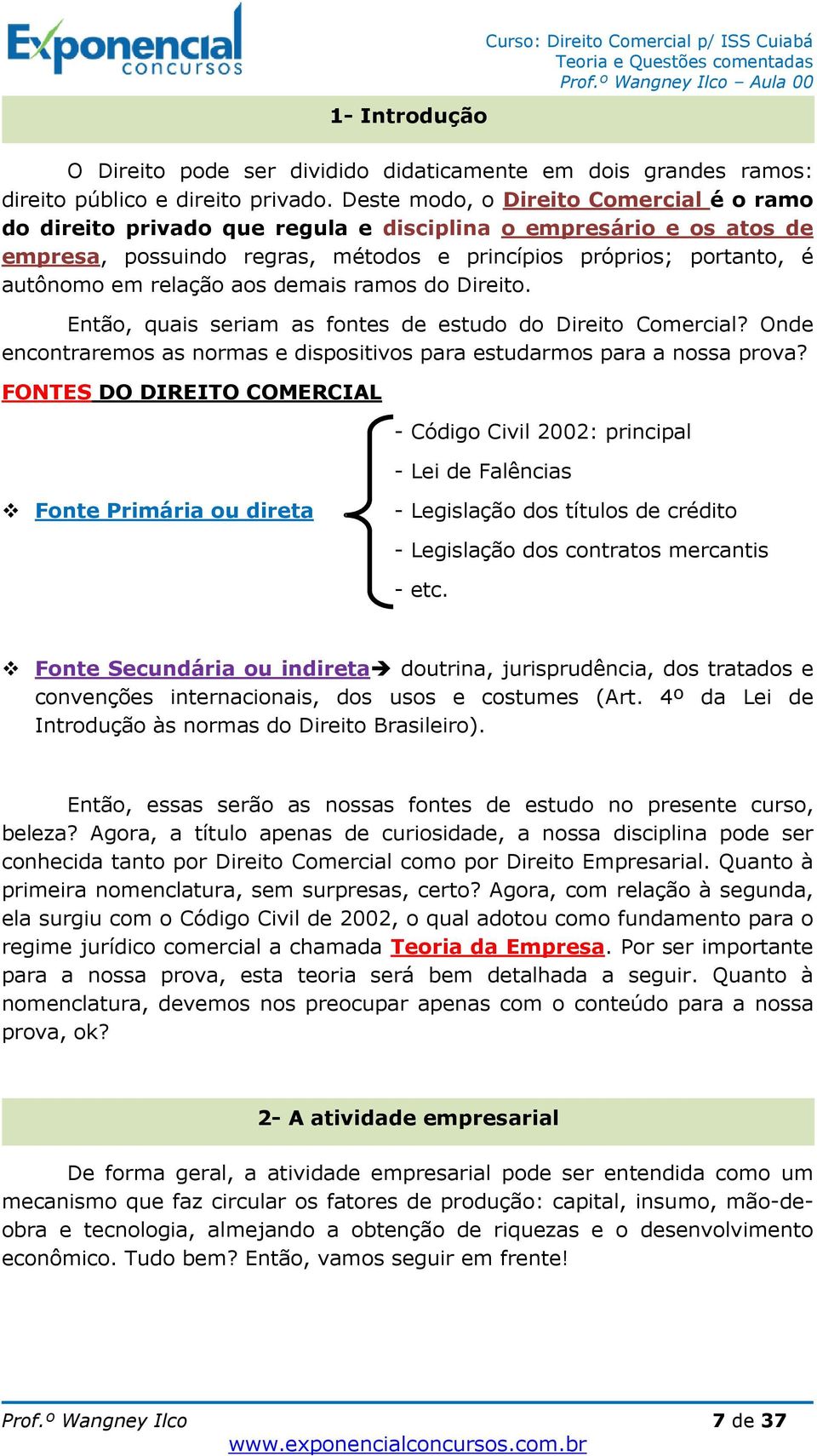 Exponencial concursos

Curso: Direito Comercial p/ ISS Cuiabá
Teoria e Questões comentadas
Prof.º Wangney Ilco – Aula 00

1- Introdução

O Direito pode ser dividido didaticamente em dois grandes ramos: direito público e direito privado. Deste modo, o Direito Comercial é o ramo do direito privado que regula e disciplina o empresário e os atos de empresa, possuindo regras, métodos e princípios próprios; portanto, é autônomo em relação aos demais ramos do Direito.

Então, quais seriam as fontes de estudo do Direito Comercial? Onde encontraremos as normas e dispositivos para estudarmos para a nossa prova?

FONTES DO DIREITO COMERCIAL

❖ Fonte Primária ou direta

- Código Civil 2002: principal
- Lei de Falências
- Legislação dos títulos de crédito
- Legislação dos contratos mercantis
- etc.

❖ Fonte Secundária ou indireta➔ doutrina, jurisprudência, dos tratados e convenções internacionais, dos usos e costumes (Art. 4º da Lei de Introdução às normas do Direito Brasileiro).

Então, essas serão as nossas fontes de estudo no presente curso, beleza? Agora, a título apenas de curiosidade, a nossa disciplina pode ser conhecida tanto por Direito Comercial como por Direito Empresarial. Quanto à primeira nomenclatura, sem surpresas, certo? Agora, com relação à segunda, ela surgiu com o Código Civil de 2002, o qual adotou como fundamento para o regime jurídico comercial a chamada Teoria da Empresa. Por ser importante para a nossa prova, esta teoria será bem detalhada a seguir. Quanto à nomenclatura, devemos nos preocupar apenas com o conteúdo para a nossa prova, ok?

2- A atividade empresarial

De forma geral, a atividade empresarial pode ser entendida como um mecanismo que faz circular os fatores de produção: capital, insumo, mão-de-obra e tecnologia, almejando a obtenção de riquezas e o desenvolvimento econômico. Tudo bem? Então, vamos seguir em frente!

Prof.º Wangney Ilco
7 de 37
www.exponencialconcursos.com.br